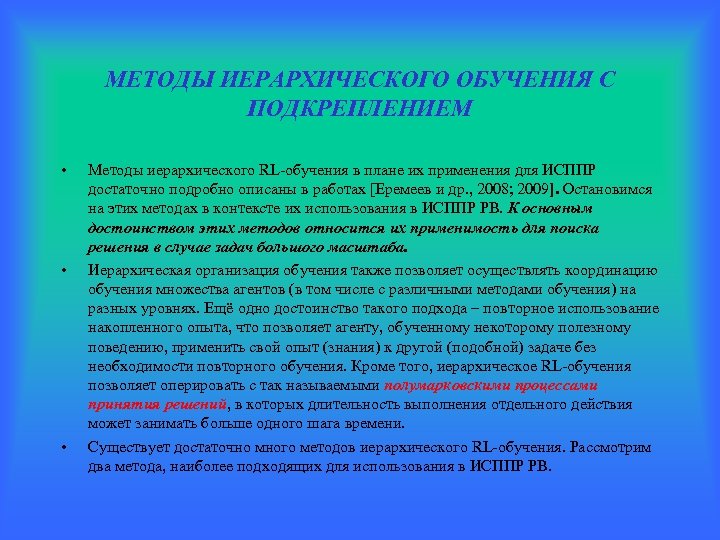 МЕТОДЫ ИЕРАРХИЧЕСКОГО ОБУЧЕНИЯ С ПОДКРЕПЛЕНИЕМ

• Методы иерархического RL-обучения в плане их применения для ИСППР достаточно подробно описаны в работах [Еремеев и др., 2008; 2009]. Остановимся на этих методах в контексте их использования в ИСППР РВ. К основным достоинством этих методов относится их применимость для поиска решения в случае задач большого масштаба.

• Иерархическая организация обучения также позволяет осуществлять координацию обучения множества агентов (в том числе с различными методами обучения) на разных уровнях. Ещё одно достоинство такого подхода – повторное использование накопленного опыта, что позволяет агенту, обученному некоторому полезному поведению, применить свой опыт (знания) к другой (подобной) задаче без необходимости повторного обучения. Кроме того, иерархическое RL-обучения позволяет оперировать с так называемыми полумарковскими процессами принятия решений, в которых длительность выполнения отдельного действия может занимать больше одного шага времени.

• Существует достаточно много методов иерархического RL-обучения. Рассмотрим два метода, наиболее подходящих для использования в ИСППР РВ.